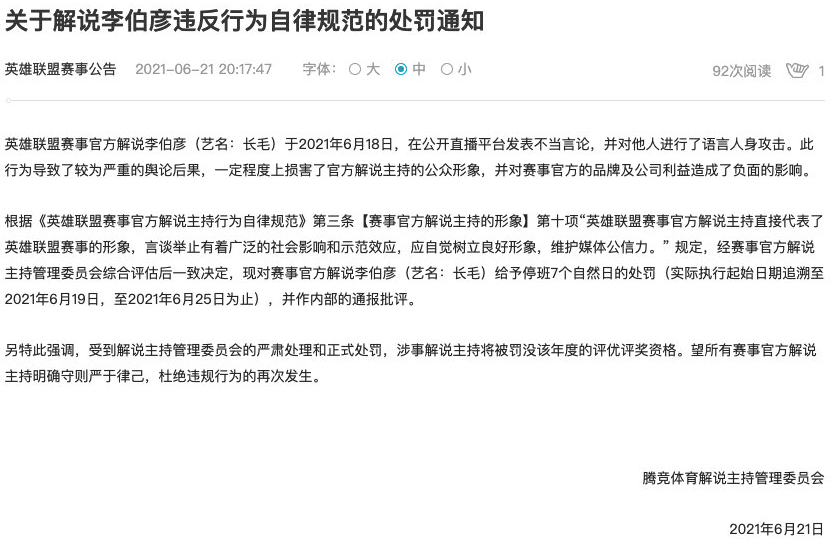 关于解说李伯彦违反行为自律规范的处罚通知

英雄联盟赛事公告 2021-06-21 20:17:47 字体: 大 中 小 92次阅读 1

英雄联盟赛事官方解说李伯彦（艺名：长毛）于2021年6月18日，在公开直播平台发表不当言论，并对他人进行了语言人身攻击。此行为导致了较为严重的舆论后果，一定程度上损害了官方解说主持的公众形象，并对赛事官方的品牌及公司利益造成了负面的影响。

根据《英雄联盟赛事官方解说主持行为自律规范》第三条【赛事官方解说主持的形象】第十项“英雄联盟赛事官方解说主持直接代表了英雄联盟赛事的形象，言谈举止有着广泛的社会影响和示范效应，应自觉树立良好形象，维护媒体公信力。”规定，经赛事官方解说主持管理委员会综合评估后一致决定，现对赛事官方解说李伯彦（艺名：长毛）给予停班7个自然日的处罚（实际执行起始日期追溯至2021年6月19日，至2021年6月25日为止），并作内部的通报批评。

另特此强调，受到解说主持管理委员会的严肃处理和正式处罚，涉事解说主持将被罚没该年度的评优评奖资格。望所有赛事官方解说主持明确守则严于律己，杜绝违规行为的再次发生。

腾竞体育解说主持管理委员会

2021年6月21日